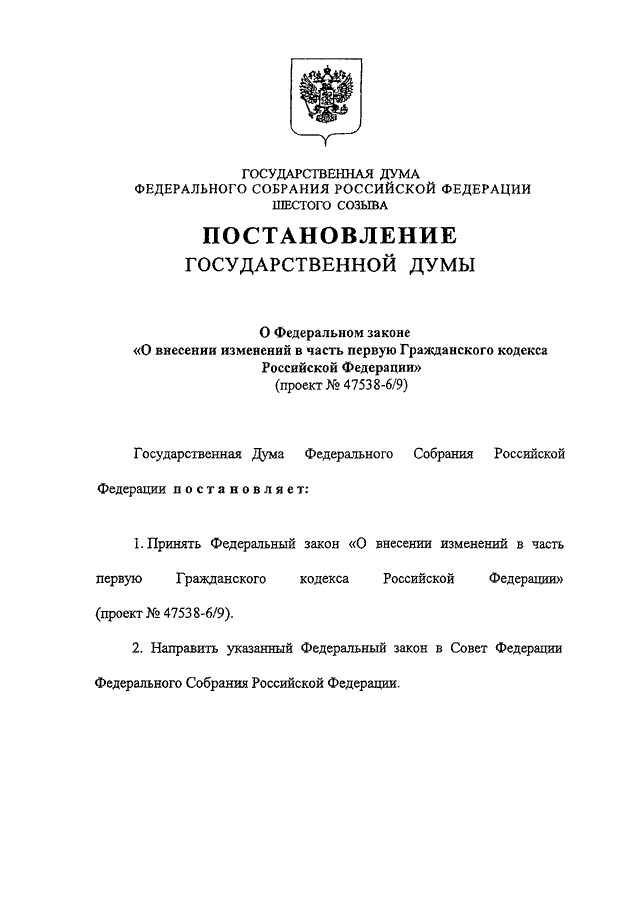 ГОСУДАРСТВЕННАЯ ДУМА
ФЕДЕРАЛЬНОГО СОБРАНИЯ РОССИЙСКОЙ ФЕДЕРАЦИИ
ШЕСТОГО СОЗЫВА

ПОСТАНОВЛЕНИЕ
ГОСУДАРСТВЕННОЙ ДУМЫ

О Федеральном законе
«О внесении изменений в часть первую Гражданского кодекса Российской Федерации»
(проект № 47538-6/9)

Государственная Дума Федерального Собрания Российской Федерации постановляет:

1. Принять Федеральный закон «О внесении изменений в часть первую Гражданского кодекса Российской Федерации» (проект № 47538-6/9).

2. Направить указанный Федеральный закон в Совет Федерации Федерального Собрания Российской Федерации.